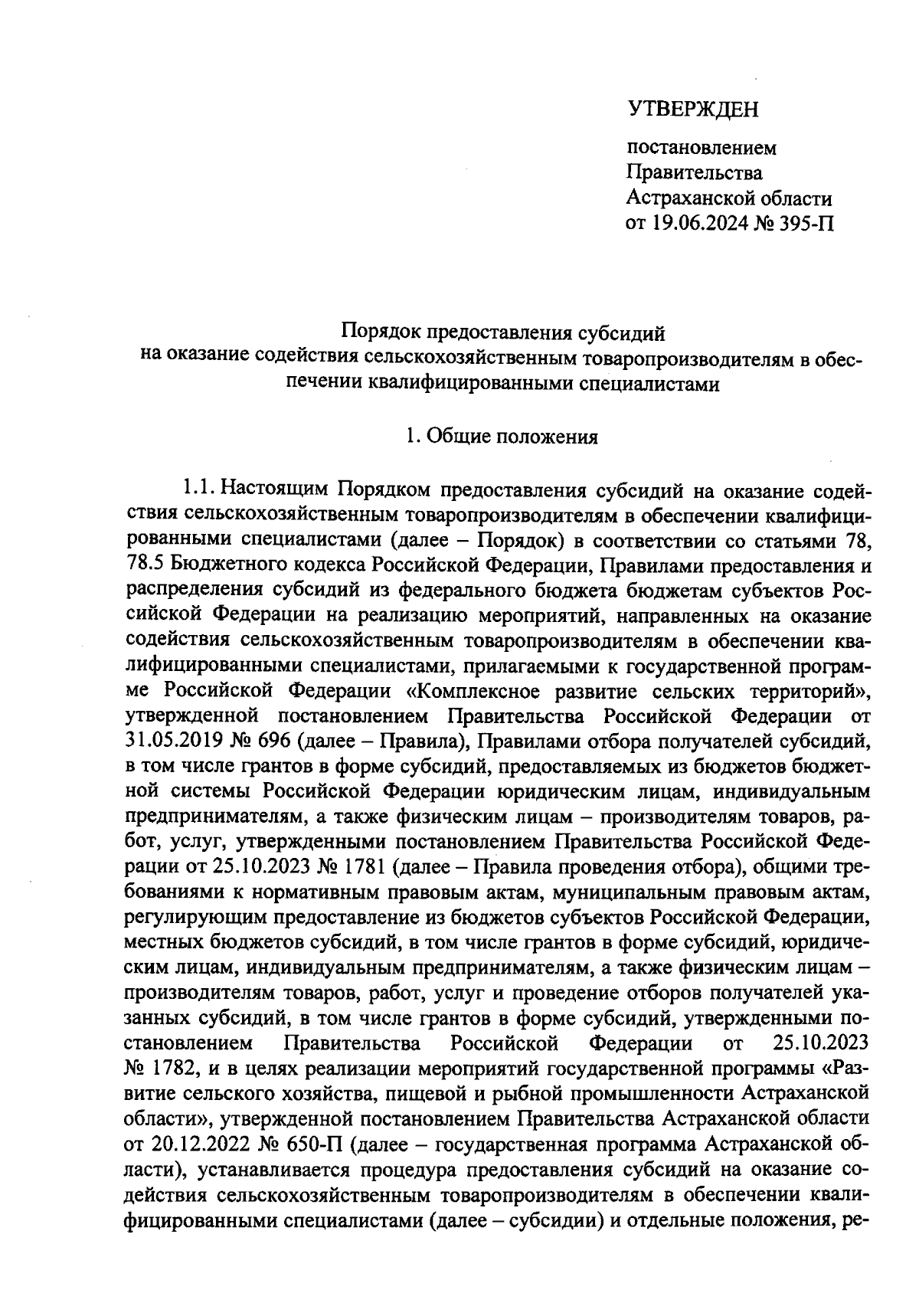 УТВЕРЖДЕН

постановлением
Правительства
Астраханской области
от 19.06.2024 № 395-П

Порядок предоставления субсидий
на оказание содействия сельскохозяйственным товаропроизводителям в обеспечении квалифицированными специалистами

1. Общие положения

1.1. Настоящим Порядком предоставления субсидий на оказание содействия сельскохозяйственным товаропроизводителям в обеспечении квалифицированными специалистами (далее – Порядок) в соответствии со статьями 78, 78.5 Бюджетного кодекса Российской Федерации, Правилами предоставления и распределения субсидий из федерального бюджета бюджетам субъектов Российской Федерации на реализацию мероприятий, направленных на оказание содействия сельскохозяйственным товаропроизводителям в обеспечении квалифицированными специалистами, прилагаемыми к государственной программе Российской Федерации «Комплексное развитие сельских территорий», утвержденной постановлением Правительства Российской Федерации от 31.05.2019 № 696 (далее – Правила), Правилами отбора получателей субсидий, в том числе грантов в форме субсидий, предоставляемых из бюджетов бюджетной системы Российской Федерации юридическим лицам, индивидуальным предпринимателям, а также физическим лицам – производителям товаров, работ, услуг, утвержденными постановлением Правительства Российской Федерации от 25.10.2023 № 1781 (далее – Правила проведения отбора), общими требованиями к нормативным правовым актам, муниципальным правовым актам, регулирующим предоставление из бюджетов субъектов Российской Федерации, местных бюджетов субсидий, в том числе грантов в форме субсидий, юридическим лицам, индивидуальным предпринимателям, а также физическим лицам – производителям товаров, работ, услуг и проведение отборов получателей указанных субсидий, в том числе грантов в форме субсидий, утвержденными постановлением Правительства Российской Федерации от 25.10.2023 № 1782, и в целях реализации мероприятий государственной программы «Развитие сельского хозяйства, пищевой и рыбной промышленности Астраханской области», утвержденной постановлением Правительства Астраханской области от 20.12.2022 № 650-П (далее – государственная программа Астраханской области), устанавливается процедура предоставления субсидий на оказание содействия сельскохозяйственным товаропроизводителям в обеспечении квалифицированными специалистами (далее – субсидии) и отдельные положения, ре-